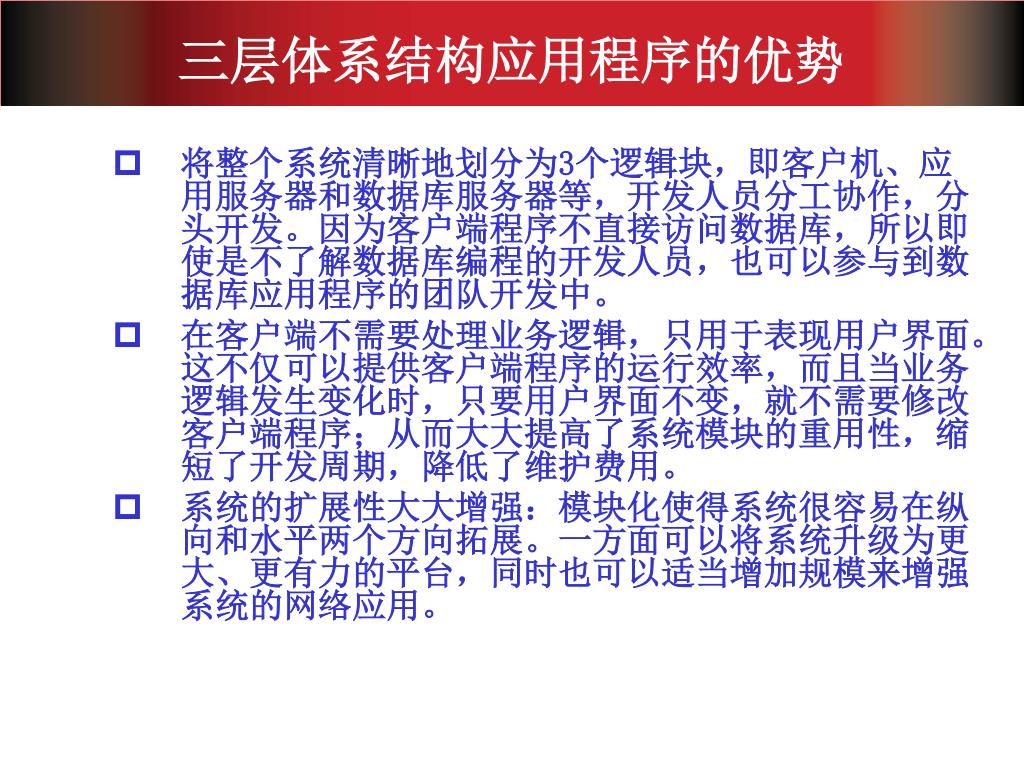 三层体系结构应用程序的优势

将整个系统清晰地划分为3个逻辑块，即客户机、应用服务器和数据库服务器等，开发人员分工协作，分头开发。因为客户端程序不直接访问数据库，所以即使是不了解数据库编程的开发人员，也可以参与到数据库应用程序的团队开发中。

在客户端不需要处理业务逻辑，只用于表现用户界面。这不仅可以提供客户端程序的运行效率，而且当业务逻辑发生变化时，只要用户界面不变，就不需要修改客户端程序；从而大大提高了系统模块的重用性，缩短了开发周期，降低了维护费用。

系统的扩展性大大增强：模块化使得系统很容易在纵向和水平两个方向拓展。一方面可以将系统升级为更大、更有力的平台，同时也可以适当增加规模来增强系统的网络应用。